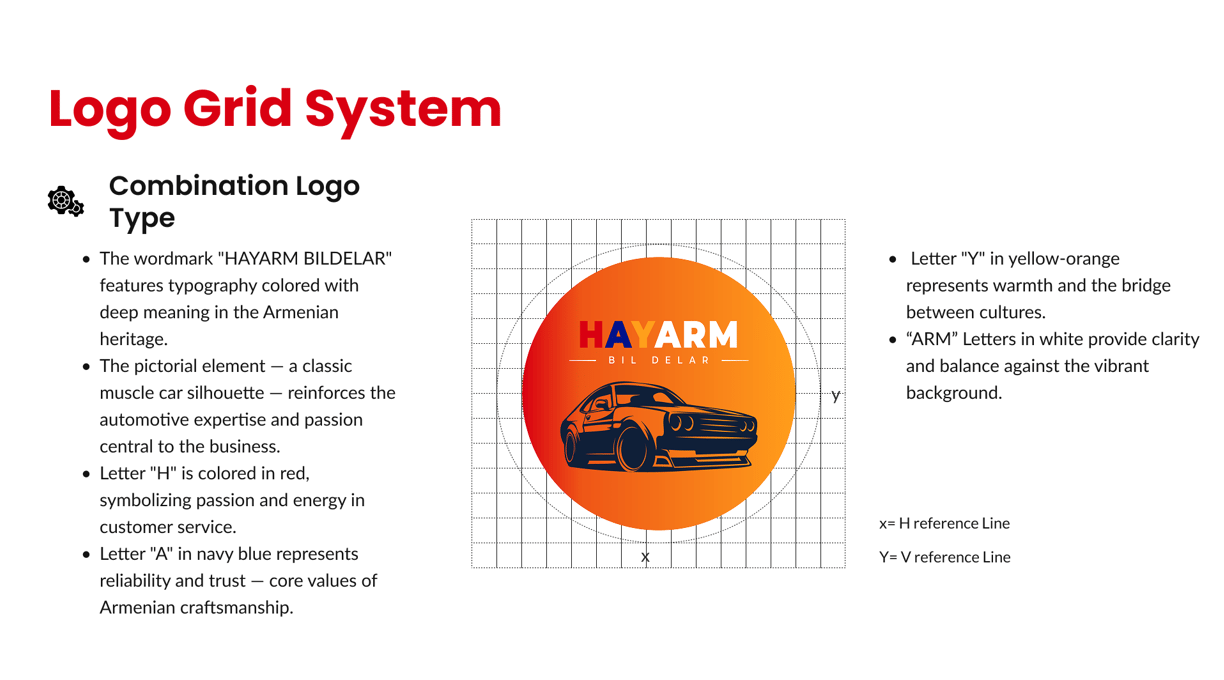 Logo Grid System

Combination Logo Type

- The wordmark "HAYARM BILDELAR" features typography colored with deep meaning in the Armenian heritage.
- The pictorial element — a classic muscle car silhouette — reinforces the automotive expertise and passion central to the business.
- Letter "H" is colored in red, symbolizing passion and energy in customer service.
- Letter "A" in navy blue represents reliability and trust — core values of Armenian craftsmanship.

HAYARM
BIL DELAR

Y

X

- Letter "Y" in yellow-orange represents warmth and the bridge between cultures.
- “ARM” Letters in white provide clarity and balance against the vibrant background.

x= H reference Line

Y= V reference Line